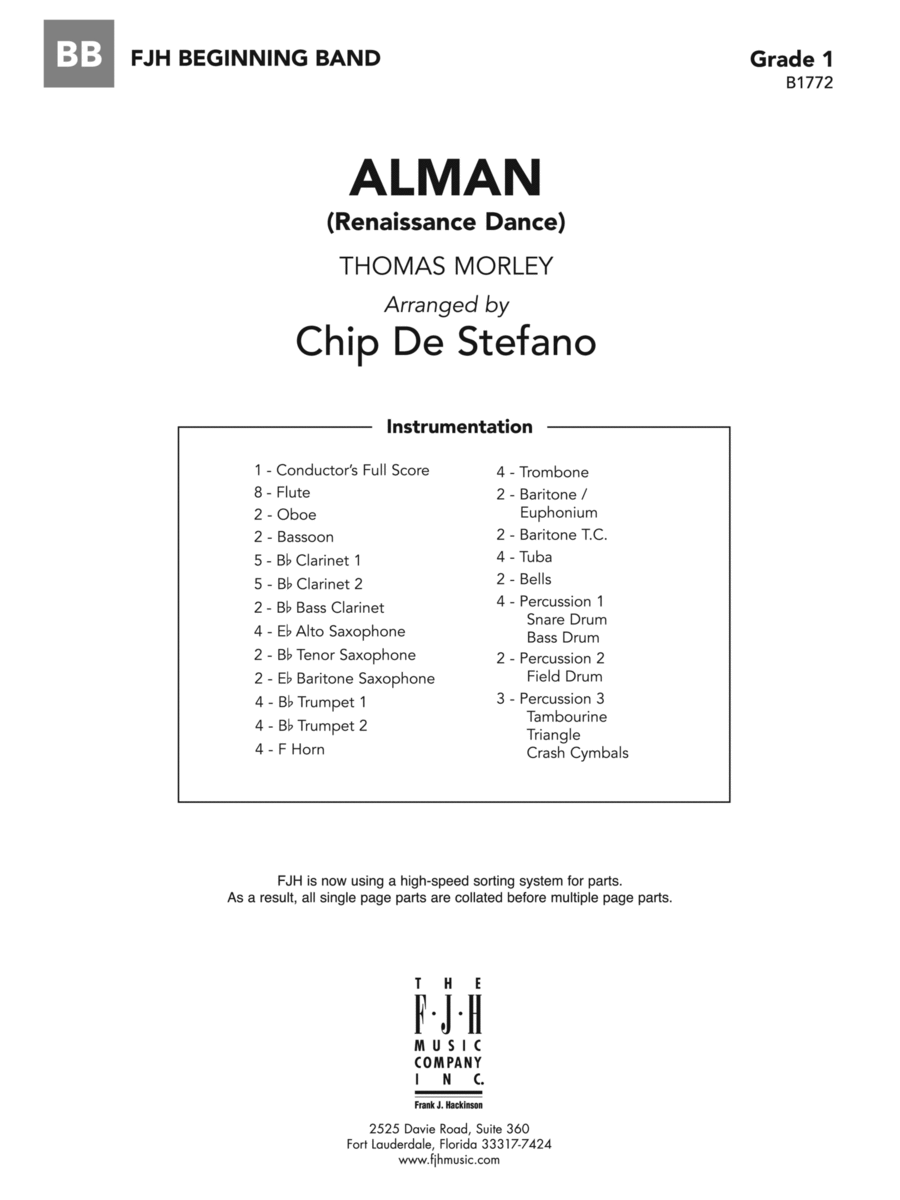 BB FJH BEGINNING BAND

Grade 1
B1772

ALMAN
(Renaissance Dance)

THOMAS MORLEY

Arranged by
Chip De Stefano

Instrumentation

1 - Conductor's Full Score
8 - Flute
2 - Oboe
2 - Bassoon
5 - B♭ Clarinet 1
5 - B♭ Clarinet 2
2 - B♭ Bass Clarinet
4 - E♭ Alto Saxophone
2 - B♭ Tenor Saxophone
2 - E♭ Baritone Saxophone
4 - B♭ Trumpet 1
4 - B♭ Trumpet 2
4 - F Horn

4 - Trombone
2 - Baritone / Euphonium
2 - Baritone T.C.
4 - Tuba
2 - Bells
4 - Percussion 1
Snare Drum
Bass Drum
2 - Percussion 2
Field Drum
3 - Percussion 3
Tambourine
Triangle
Crash Cymbals

FJH is now using a high-speed sorting system for parts.
As a result, all single page parts are collated before multiple page parts.

THE
F·J·H
MUSIC
COMPANY
INC.
Frank J. Hackinson

2525 Davie Road, Suite 360
Fort Lauderdale, Florida 33317-7424
www.fjhmusic.com